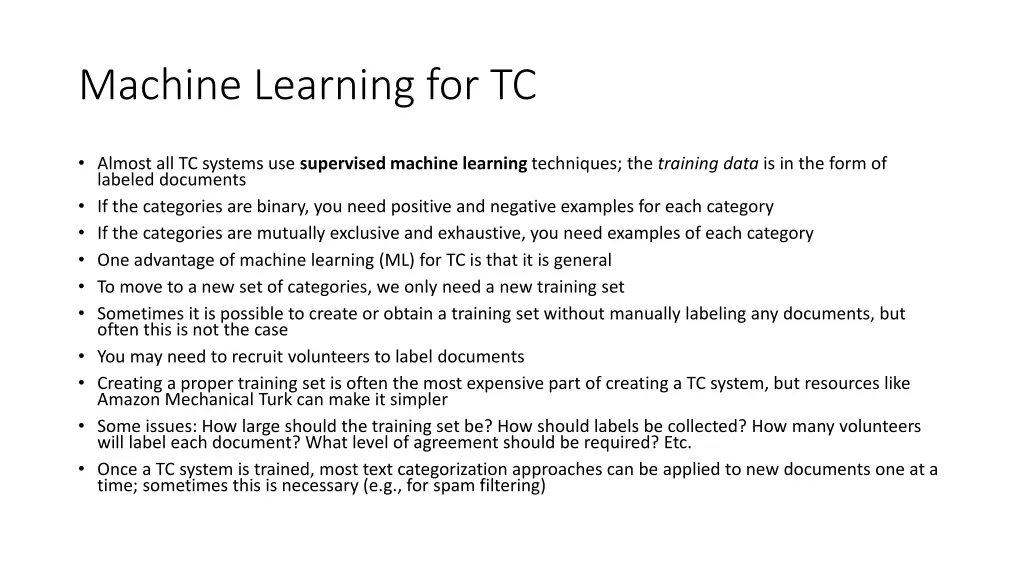 Machine Learning for TC

• Almost all TC systems use supervised machine learning techniques; the training data is in the form of labeled documents
• If the categories are binary, you need positive and negative examples for each category
• If the categories are mutually exclusive and exhaustive, you need examples of each category
• One advantage of machine learning (ML) for TC is that it is general
• To move to a new set of categories, we only need a new training set
• Sometimes it is possible to create or obtain a training set without manually labeling any documents, but often this is not the case
• You may need to recruit volunteers to label documents
• Creating a proper training set is often the most expensive part of creating a TC system, but resources like Amazon Mechanical Turk can make it simpler
• Some issues: How large should the training set be? How should labels be collected? How many volunteers will label each document? What level of agreement should be required? Etc.
• Once a TC system is trained, most text categorization approaches can be applied to new documents one at a time; sometimes this is necessary (e.g., for spam filtering)